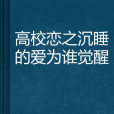 高校恋之沉睡的爱为谁觉醒